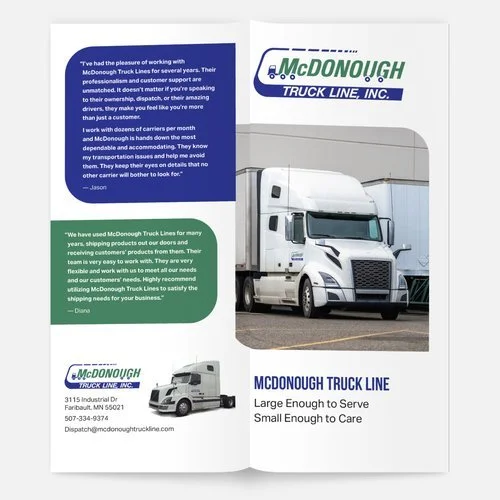 "I've had the pleasure of working with McDonough Truck Lines for several years. Their professionalism and customer support are unmatched. It doesn't matter if you're speaking to their ownership, dispatch, or their amazing drivers, they make you feel like you're more than just a customer.

I work with dozens of carriers per month and McDonough is hands down the most dependable and accommodating. They know my transportation issues and help me avoid them. They keep their eyes on details that no other carrier will bother to look for."

— Jason

"We have used McDonough Truck Lines for many years, shipping products out our doors and receiving customers' products from them. Their team is very easy to work with. They are very flexible and work with us to meet all our needs and our customers' needs. Highly recommend utilizing McDonough Truck Lines to satisfy the shipping needs for your business."

— Diana

McDONOUGH TRUCK LINE, INC.

3115 Industrial Dr
Faribault, MN 55021

507-334-9374

Dispatch@mcdonoughtruckline.com

McDONOUGH TRUCK LINE, INC.

MCDONOUGH TRUCK LINE

Large Enough to Serve
Small Enough to Care